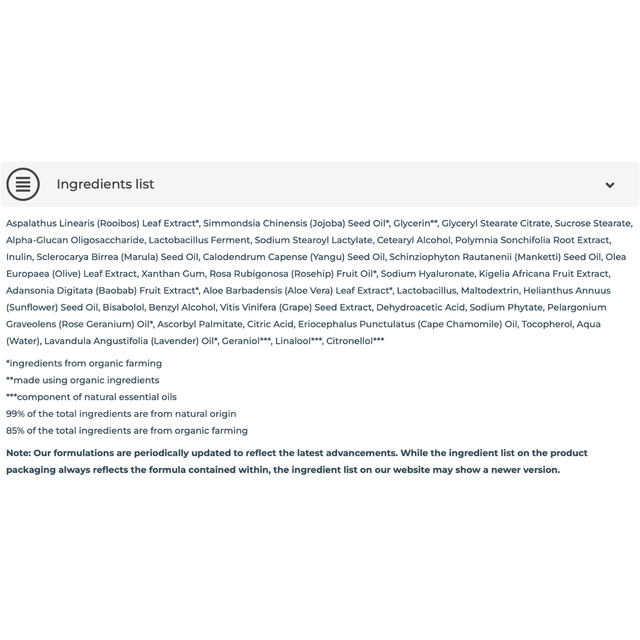 Ingredients list

Aspalathus Linearis (Rooibos) Leaf Extract*, Simmondsia Chinensis (Jojoba) Seed Oil*, Glycerin**, Glyceryl Stearate Citrate, Sucrose Stearate, Alpha-Glucan Oligosaccharide, Lactobacillus Ferment, Sodium Stearoyl Lactylate, Cetearyl Alcohol, Polymnia Sonchifolia Root Extract, Inulin, Sclerocarya Birrea (Marula) Seed Oil, Calodendrum Capense (Yangu) Seed Oil, Schinziophyton Rautanenii (Manketti) Seed Oil, Olea Europaea (Olive) Leaf Extract, Xanthan Gum, Rosa Rubigonosa (Rosehip) Fruit Oil*, Sodium Hyaluronate, Kigelia Africana Fruit Extract, Adansonia Digitata (Baobab) Fruit Extract*, Aloe Barbadensis (Aloe Vera) Leaf Extract*, Lactobacillus, Maltodextrin, Helianthus Annuus (Sunflower) Seed Oil, Bisabolol, Benzyl Alcohol, Vitis Vinifera (Grape) Seed Extract, Dehydroacetic Acid, Sodium Phytate, Pelargonium Graveolens (Rose Geranium) Oil*, Ascorbyl Palmitate, Citric Acid, Eriocephalus Punctulatus (Cape Chamomile) Oil, Tocopherol, Aqua (Water), Lavandula Angustifolia (Lavender) Oil*, Geraniol***, Linalool***, Citronellol***

*ingredients from organic farming
**made using organic ingredients
***component of natural essential oils
99% of the total ingredients are from natural origin
85% of the total ingredients are from organic farming

Note: Our formulations are periodically updated to reflect the latest advancements. While the ingredient list on the product packaging always reflects the formula contained within, the ingredient list on our website may show a newer version.